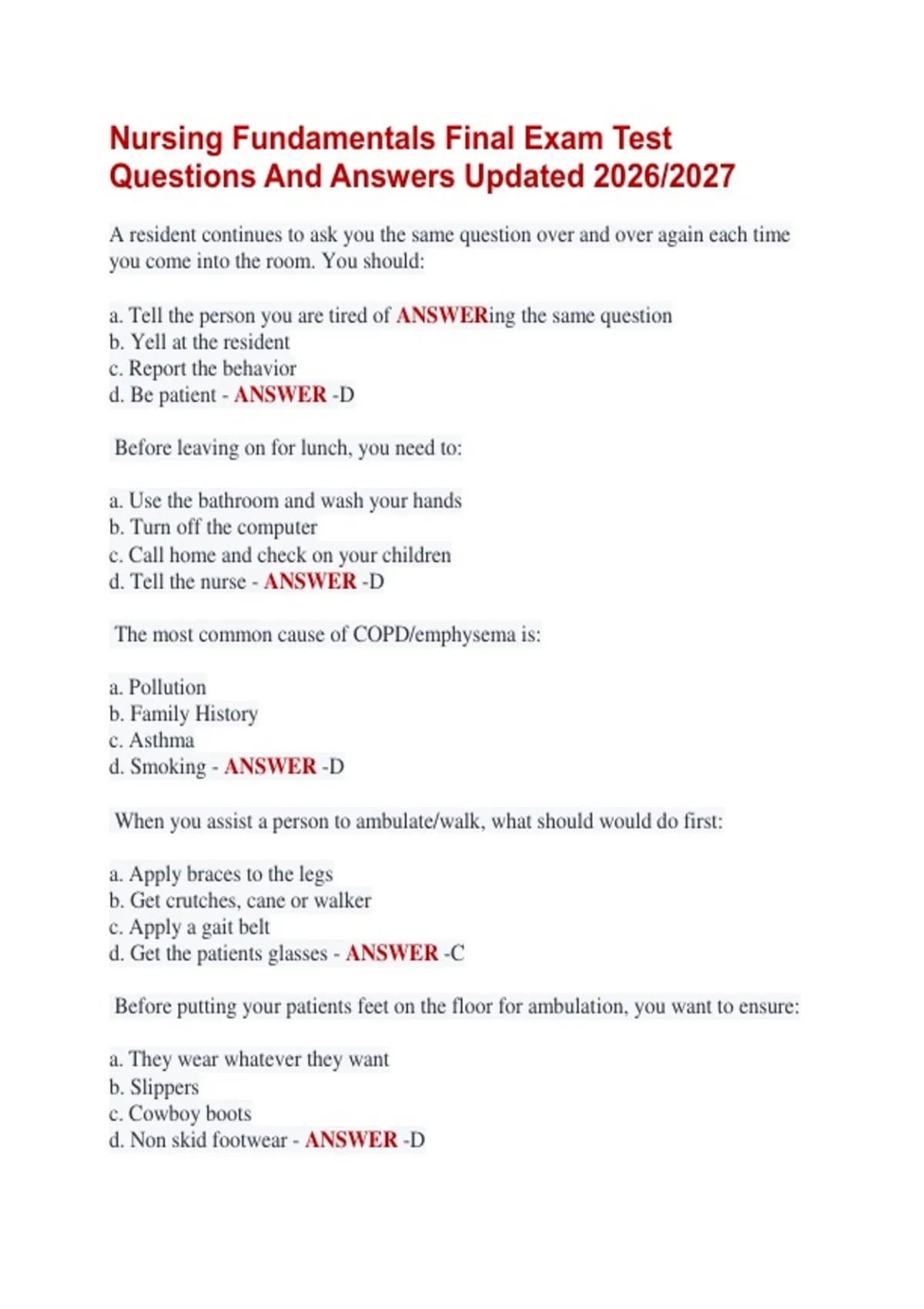 Nursing Fundamentals Final Exam Test Questions And Answers Updated 2026/2027

A resident continues to ask you the same question over and over again each time you come into the room. You should:

a. Tell the person you are tired of ANSWERing the same question
b. Yell at the resident
c. Report the behavior
d. Be patient - ANSWER -D

Before leaving on for lunch, you need to:

a. Use the bathroom and wash your hands
b. Turn off the computer
c. Call home and check on your children
d. Tell the nurse - ANSWER -D

The most common cause of COPD/emphysema is:

a. Pollution
b. Family History
c. Asthma
d. Smoking - ANSWER -D

When you assist a person to ambulate/walk, what should would do first:

a. Apply braces to the legs
b. Get crutches, cane or walker
c. Apply a gait belt
d. Get the patients glasses - ANSWER -C

Before putting your patients feet on the floor for ambulation, you want to ensure:

a. They wear whatever they want
b. Slippers
c. Cowboy boots
d. Non skid footwear - ANSWER -D